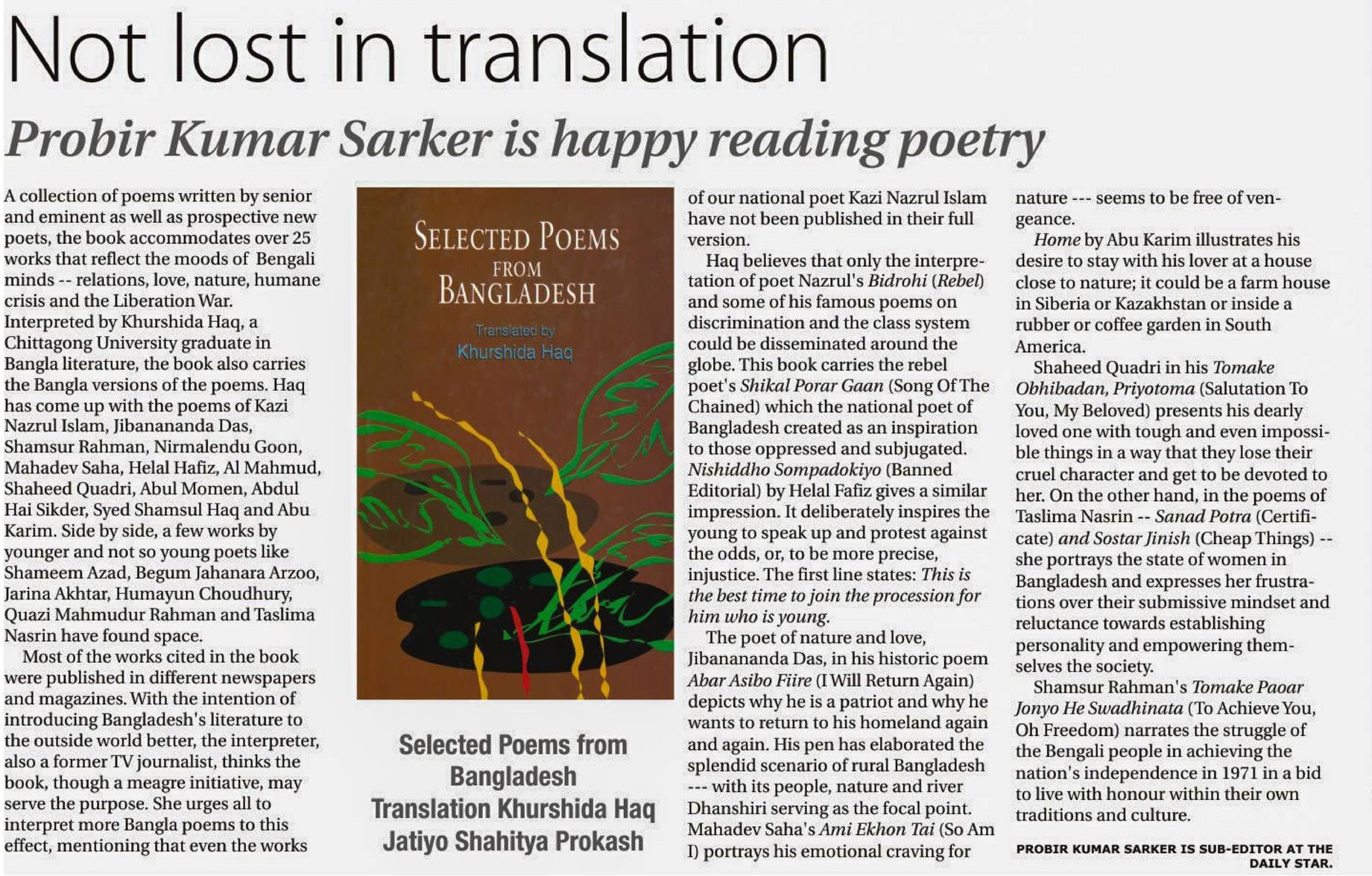 Not lost in translation

Probir Kumar Sarker is happy reading poetry

A collection of poems written by senior and eminent as well as prospective new poets, the book accommodates over 25 works that reflect the moods of Bengali minds -- relations, love, nature, humane crisis and the Liberation War. Interpreted by Khurshida Haq, a Chittagong University graduate in Bangla literature, the book also carries the Bangla versions of the poems. Haq has come up with the poems of Kazi Nazrul Islam, Jibanananda Das, Shamsur Rahman, Nirmalendu Goon, Mahadev Saha, Helal Hafiz, Al Mahmud, Shaheed Quadri, Abul Momen, Abdul Hai Sikder, Syed Shamsul Haq and Abu Karim. Side by side, a few works by younger and not so young poets like Shameem Azad, Begum Jahanara Arzoo, Jarina Akhtar, Humayun Choudhury, Quazi Mahmudur Rahman and Taslima Nasrin have found space.

Most of the works cited in the book were published in different newspapers and magazines. With the intention of introducing Bangladesh's literature to the outside world better, the interpreter, also a former TV journalist, thinks the book, though a meagre initiative, may serve the purpose. She urges all to interpret more Bangla poems to this effect, mentioning that even the works

SELECTED POEMS FROM BANGLADESH

Translated by Khurshida Haq

Selected Poems from Bangladesh
Translation Khurshida Haq
Jatiyo Shahitya Prokash

of our national poet Kazi Nazrul Islam have not been published in their full version.

Haq believes that only the interpretation of poet Nazrul's Bidrohi (Rebel) and some of his famous poems on discrimination and the class system could be disseminated around the globe. This book carries the rebel poet's Shikal Porar Gaan (Song Of The Chained) which the national poet of Bangladesh created as an inspiration to those oppressed and subjugated. Nishiddho Sompadokiyo (Banned Editorial) by Helal Fafiz gives a similar impression. It deliberately inspires the young to speak up and protest against the odds, or, to be more precise, injustice. The first line states: This is the best time to join the procession for him who is young.

The poet of nature and love, Jibanananda Das, in his historic poem Abar Asibo Fiire (I Will Return Again) depicts why he is a patriot and why he wants to return to his homeland again and again. His pen has elaborated the splendid scenario of rural Bangladesh --- with its people, nature and river Dhanshiri serving as the focal point. Mahadev Saha's Ami Ekhon Tai (So Am I) portrays his emotional craving for nature --- seems to be free of vengeance.

Home by Abu Karim illustrates his desire to stay with his lover at a house close to nature; it could be a farm house in Siberia or Kazakhstan or inside a rubber or coffee garden in South America.

Shaheed Quadri in his Tomake Obhibadan, Priyotoma (Salutation To You, My Beloved) presents his dearly loved one with tough and even impossible things in a way that they lose their cruel character and get to be devoted to her. On the other hand, in the poems of Taslima Nasrin -- Sanad Potra (Certificate) and Sostar Jinish (Cheap Things) -- she portrays the state of women in Bangladesh and expresses her frustrations over their submissive mindset and reluctance towards establishing personality and empowering themselves the society.

Shamsur Rahman's Tomake Paoar Jonyo He Swadhinata (To Achieve You, Oh Freedom) narrates the struggle of the Bengali people in achieving the nation's independence in 1971 in a bid to live with honour within their own traditions and culture.

PROBIR KUMAR SARKER IS SUB-EDITOR AT THE DAILY STAR.